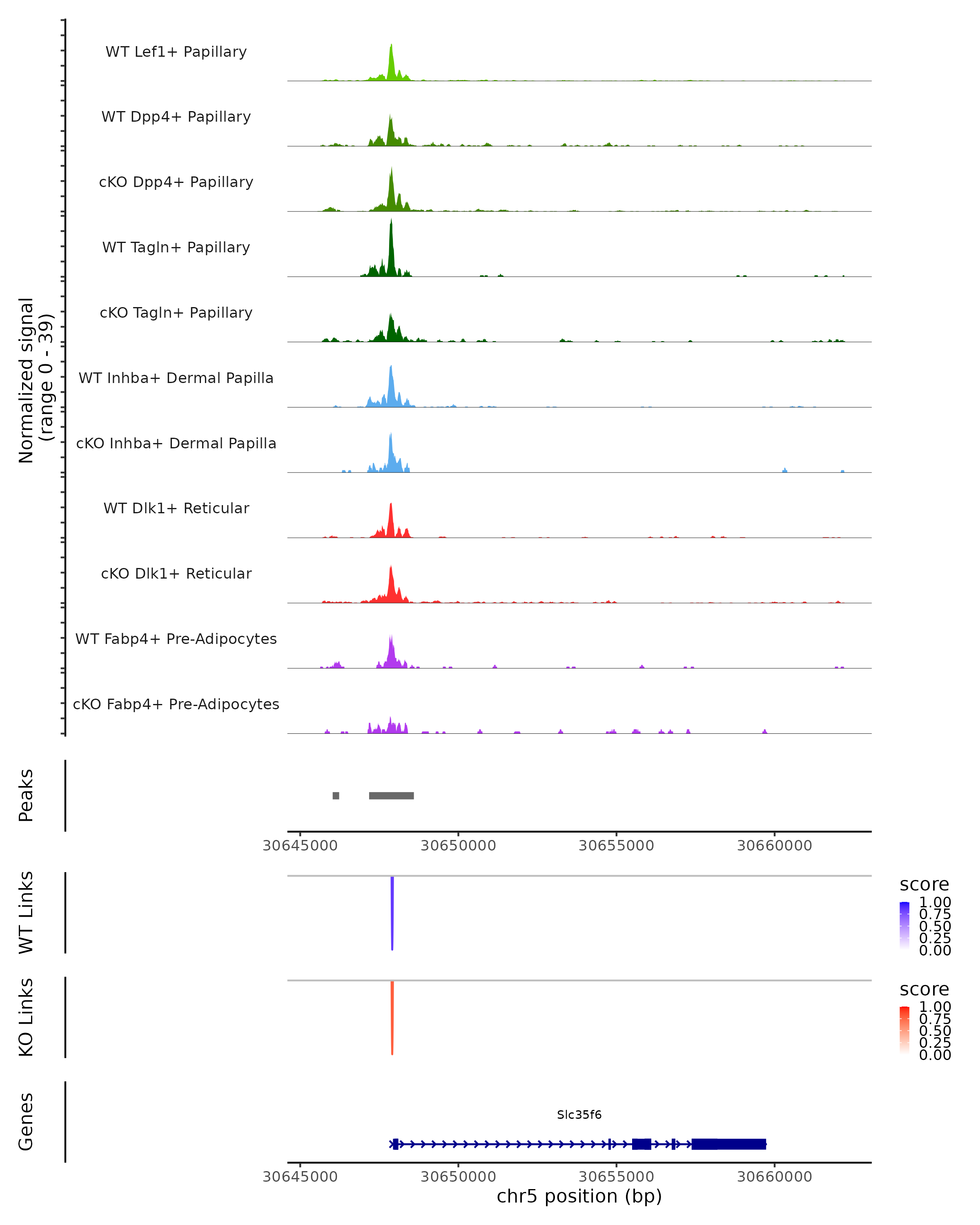 Normalized signal (range 0 - 39)

WT Lef1+ Papillary

WT Dpp4+ Papillary

cKO Dpp4+ Papillary

WT Tagln+ Papillary

cKO Tagln+ Papillary

WT Inhba+ Dermal Papilla

cKO Inhba+ Dermal Papilla

WT Dlk1+ Reticular

cKO Dlk1+ Reticular

WT Fabp4+ Pre-Adipocytes

cKO Fabp4+ Pre-Adipocytes

Peaks

30645000 30650000 30655000 30660000

WT Links

score
1.00
0.75
0.50
0.25
0.00

KO Links

score
1.00
0.75
0.50
0.25
0.00

Genes

Slc35f6

30645000 30650000 30655000 30660000
chr5 position (bp)